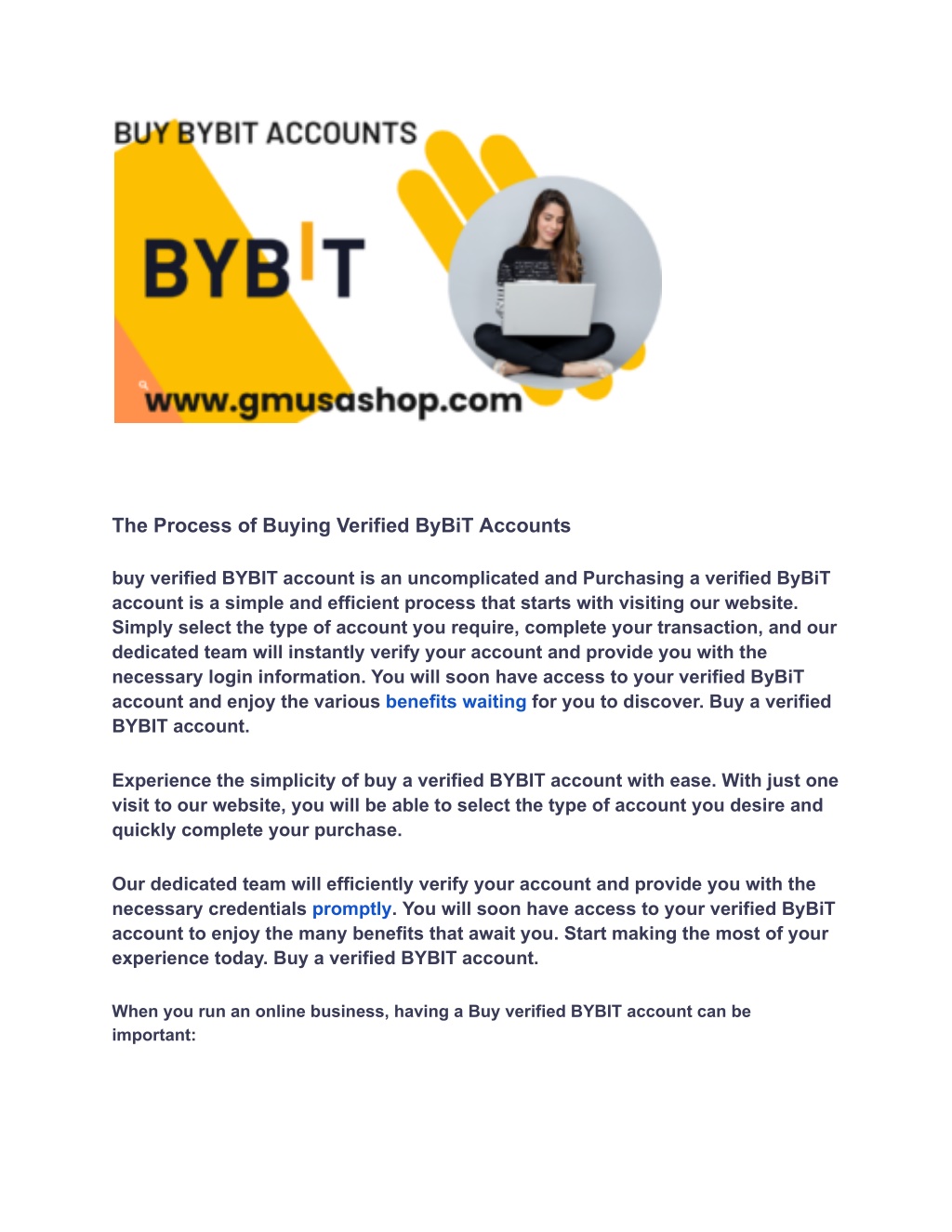 BUY BYBIT ACCOUNTS

BYBIT

www.gmusashop.com

The Process of Buying Verified ByBiT Accounts

buy verified BYBIT account is an uncomplicated and Purchasing a verified ByBiT account is a simple and efficient process that starts with visiting our website. Simply select the type of account you require, complete your transaction, and our dedicated team will instantly verify your account and provide you with the necessary login information. You will soon have access to your verified ByBiT account and enjoy the various benefits waiting for you to discover. Buy a verified BYBIT account.

Experience the simplicity of buy a verified BYBIT account with ease. With just one visit to our website, you will be able to select the type of account you desire and quickly complete your purchase.

Our dedicated team will efficiently verify your account and provide you with the necessary credentials promptly. You will soon have access to your verified ByBiT account to enjoy the many benefits that await you. Start making the most of your experience today. Buy a verified BYBIT account.

When you run an online business, having a Buy verified BYBIT account can be important: